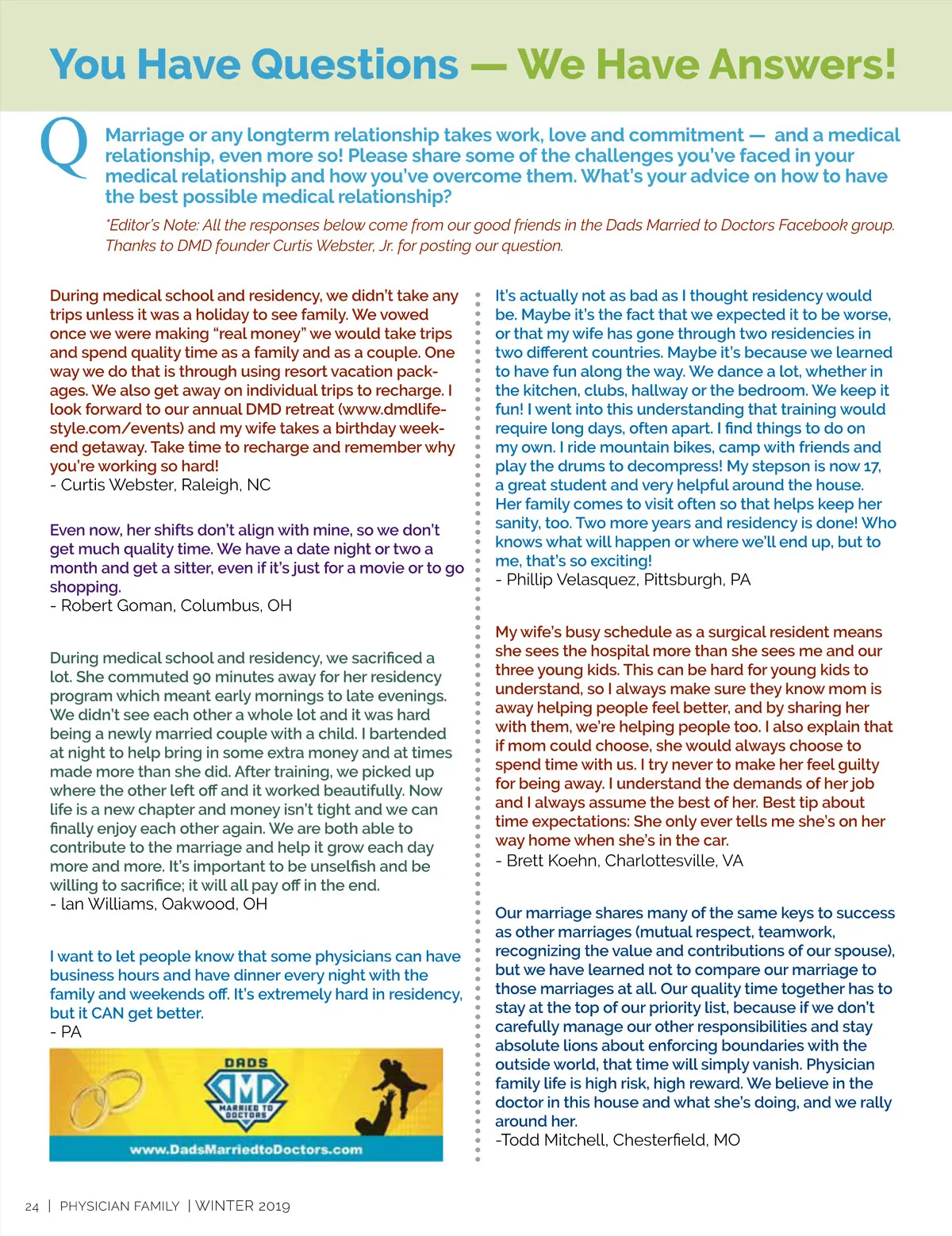 You Have Questions — We Have Answers!

Q Marriage or any longterm relationship takes work, love and commitment — and a medical relationship, even more so! Please share some of the challenges you've faced in your medical relationship and how you've overcome them. What's your advice on how to have the best possible medical relationship?

*Editor's Note: All the responses below come from our good friends in the Dads Married to Doctors Facebook group. Thanks to DMD founder Curtis Webster, Jr. for posting our question.

During medical school and residency, we didn't take any trips unless it was a holiday to see family. We vowed once we were making "real money" we would take trips and spend quality time as a family and as a couple. One way we do that is through using resort vacation packages. We also get away on individual trips to recharge. I look forward to our annual DMD retreat (www.dmdlifestyle.com/events) and my wife takes a birthday weekend getaway. Take time to recharge and remember why you're working so hard!
- Curtis Webster, Raleigh, NC

Even now, her shifts don't align with mine, so we don't get much quality time. We have a date night or two a month and get a sitter, even if it's just for a movie or to go shopping.
- Robert Goman, Columbus, OH

During medical school and residency, we sacrificed a lot. She commuted 90 minutes away for her residency program which meant early mornings to late evenings. We didn't see each other a whole lot and it was hard being a newly married couple with a child. I bartended at night to help bring in some extra money and at times made more than she did. After training, we picked up where the other left off and it worked beautifully. Now life is a new chapter and money isn't tight and we can finally enjoy each other again. We are both able to contribute to the marriage and help it grow each day more and more. It's important to be unselfish and be willing to sacrifice; it will all pay off in the end.
- Ian Williams, Oakwood, OH

I want to let people know that some physicians can have business hours and have dinner every night with the family and weekends off. It's extremely hard in residency, but it CAN get better.
- PA

DADS
DMD
MARRIED TO DOCTORS
www.DadsMarriedtoDoctors.com

It's actually not as bad as I thought residency would be. Maybe it's the fact that we expected it to be worse, or that my wife has gone through two residencies in two different countries. Maybe it's because we learned to have fun along the way. We dance a lot, whether in the kitchen, clubs, hallway or the bedroom. We keep it fun! I went into this understanding that training would require long days, often apart. I find things to do on my own. I ride mountain bikes, camp with friends and play the drums to decompress! My stepson is now 17, a great student and very helpful around the house. Her family comes to visit often so that helps keep her sanity, too. Two more years and residency is done! Who knows what will happen or where we'll end up, but to me, that's so exciting!
- Phillip Velasquez, Pittsburgh, PA

My wife's busy schedule as a surgical resident means she sees the hospital more than she sees me and our three young kids. This can be hard for young kids to understand, so I always make sure they know mom is away helping people feel better, and by sharing her with them, we're helping people too. I also explain that if mom could choose, she would always choose to spend time with us. I try never to make her feel guilty for being away. I understand the demands of her job and I always assume the best of her. Best tip about time expectations: She only ever tells me she's on her way home when she's in the car.
- Brett Koehn, Charlottesville, VA

Our marriage shares many of the same keys to success as other marriages (mutual respect, teamwork, recognizing the value and contributions of our spouse), but we have learned not to compare our marriage to those marriages at all. Our quality time together has to stay at the top of our priority list, because if we don't carefully manage our other responsibilities and stay absolute lions about enforcing boundaries with the outside world, that time will simply vanish. Physician family life is high risk, high reward. We believe in the doctor in this house and what she's doing, and we rally around her.
-Todd Mitchell, Chesterfield, MO

24 | PHYSICIAN FAMILY | WINTER 2019